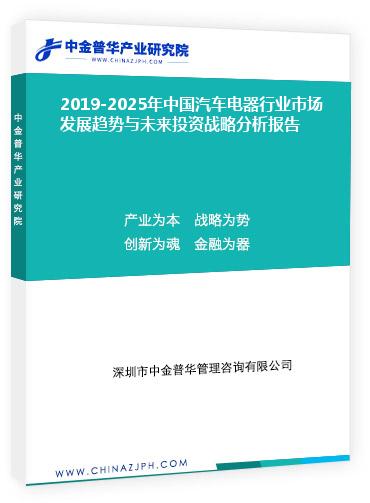 中金普华产业研究院
WWW.CHINAZJPH.COM

中金普华产业研究院

2019-2025年中国汽车电器行业市场发展趋势与未来投资战略分析报告

产业为本　战略为势
创新为魂　金融为器

深圳市中金普华管理咨询有限公司

WWW.CHINAZJPH.COM